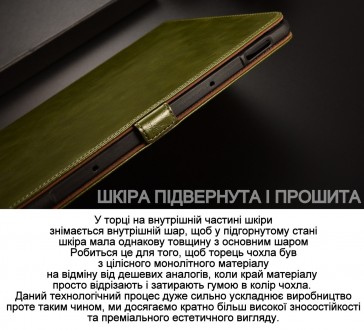 ШКІРА ПІДВЕРНУТА І ПРОШИТА

У торці на внутрішній частині шкіри
знімається внутрішній шар, щоб у підгорнутому стані
шкіра мала однакову товщину з основним шаром
Робиться це для того, щоб торець чохла був
з цілісного монолітного матеріалу
на відміну від дешевих аналогів, коли край матеріалу
просто відрізають і затирають гумою в колір чохла.
Даний технологічний процес дуже сильно ускладнює виробництво
проте таким чином, ми досягаємо кратно більш високої зносостійкості
та преміального естетичного вигляду.